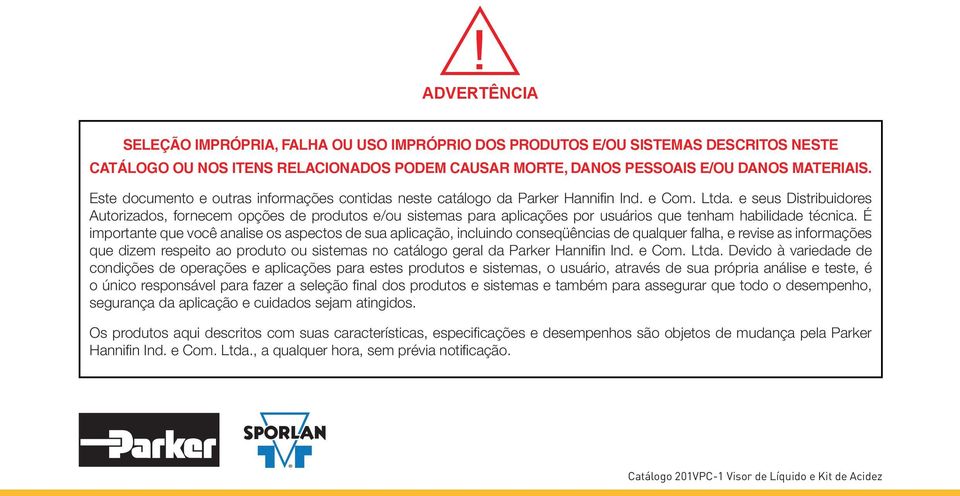 !

ADVERTÊNCIA

SELEÇÃO IMPRÓPRIA, FALHA OU USO IMPRÓPRIO DOS PRODUTOS E/OU SISTEMAS DESCRITOS NESTE CATÁLOGO OU NOS ITENS RELACIONADOS PODEM CAUSAR MORTE, DANOS PESSOAIS E/OU DANOS MATERIAIS.

Este documento e outras informações contidas neste catálogo da Parker Hannifin Ind. e Com. Ltda. e seus Distribuidores Autorizados, fornecem opções de produtos e/ou sistemas para aplicações por usuários que tenham habilidade técnica. É importante que você analise os aspectos de sua aplicação, incluindo conseqüências de qualquer falha, e revise as informações que dizem respeito ao produto ou sistemas no catálogo geral da Parker Hannifin Ind. e Com. Ltda. Devido à variedade de condições de operações e aplicações para estes produtos e sistemas, o usuário, através de sua própria análise e teste, é o único responsável para fazer a seleção final dos produtos e sistemas e também para assegurar que todo o desempenho, segurança da aplicação e cuidados sejam atingidos.

Os produtos aqui descritos com suas características, especificações e desempenhos são objetos de mudança pela Parker Hannifin Ind. e Com. Ltda., a qualquer hora, sem prévia notificação.

Parker

SPORLAN

Catálogo 201VPC-1 Visor de Líquido e Kit de Acidez